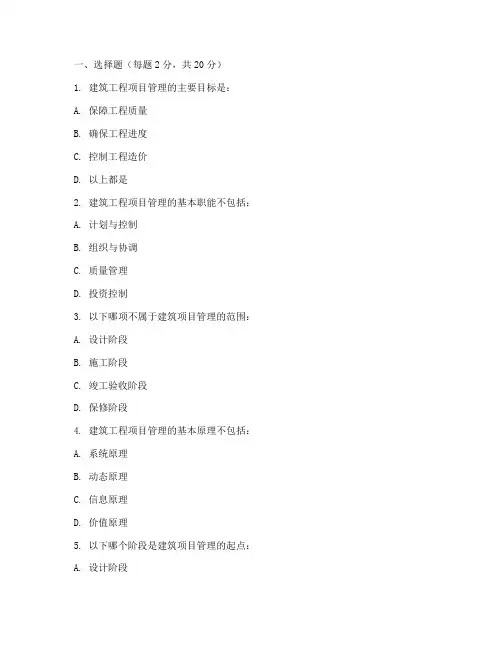 一、选择题（每题 2 分，共 20 分）

1. 建筑工程项目管理的主要目标是：

A. 保障工程质量

B. 确保工程进度

C. 控制工程造价

D. 以上都是

2. 建筑工程项目管理的基本职能不包括：

A. 计划与控制

B. 组织与协调

C. 质量管理

D. 投资控制

3. 以下哪项不属于建筑项目管理的范围：

A. 设计阶段

B. 施工阶段

C. 竣工验收阶段

D. 保修阶段

4. 建筑工程项目管理的基本原理不包括：

A. 系统原理

B. 动态原理

C. 信息原理

D. 价值原理

5. 以下哪个阶段是建筑项目管理的起点：

A. 设计阶段